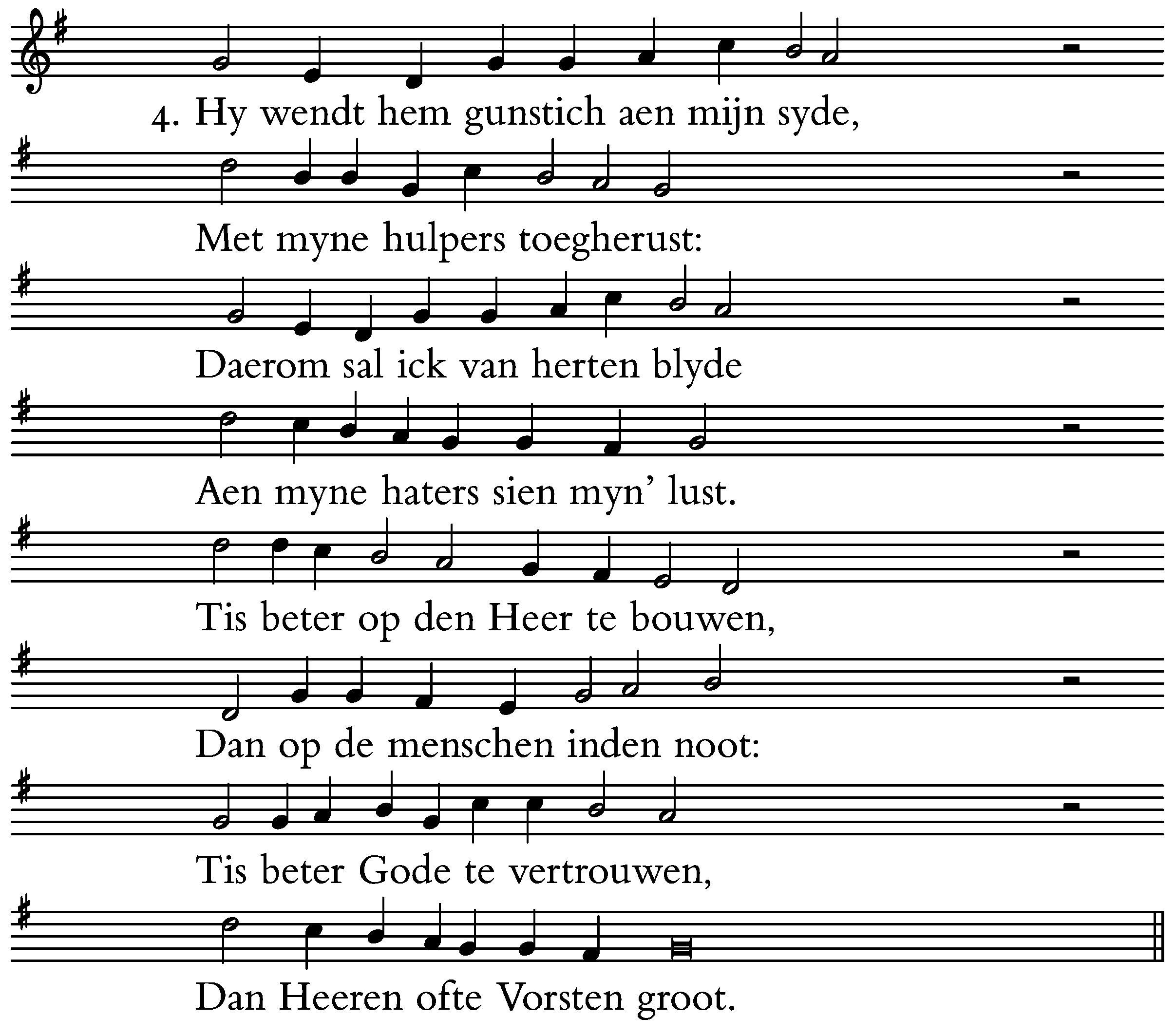 4. Hy wendt hem gunstich aen mijn syde,

Met myne hulpers toegherust:

Daerom sal ick van herten blyde

Aen myne haters sien myn' lust.

Tis beter op den Heer te bouwen,

Dan op de menschen inden noot:

Tis beter Gode te vertrouwen,

Dan Heeren ofte Vorsten groot.